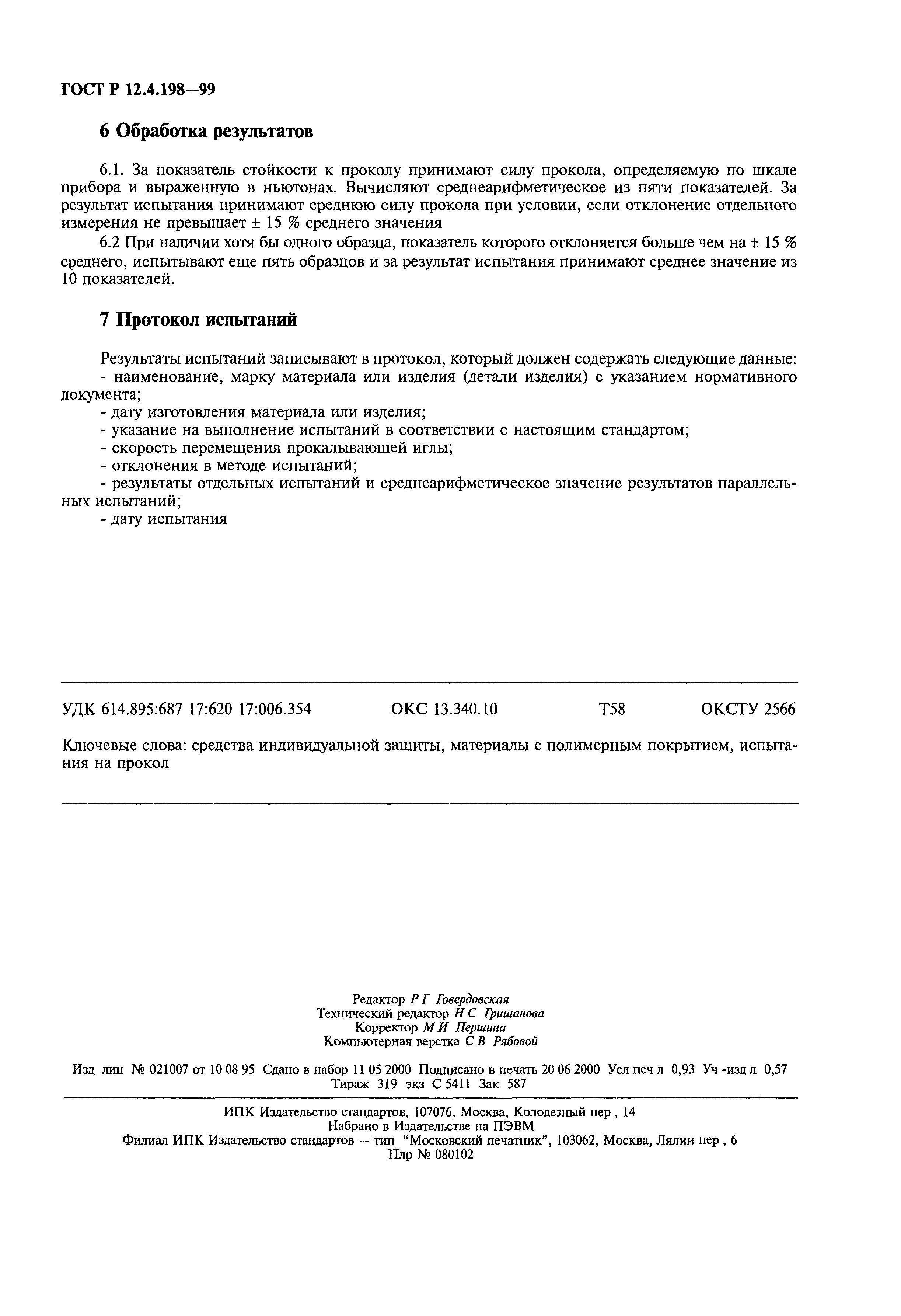 ГОСТ Р 12.4.198—99

6 Обработка результатов

6.1. За показатель стойкости к проколу принимают силу прокола, определяемую по шкале прибора и выраженную в ньютонах. Вычисляют среднеарифметическое из пяти показателей. За результат испытания принимают среднюю силу прокола при условии, если отклонение отдельного измерения не превышает ± 15 % среднего значения

6.2 При наличии хотя бы одного образца, показатель которого отклоняется больше чем на ± 15 % среднего, испытывают еще пять образцов и за результат испытания принимают среднее значение из 10 показателей.

7 Протокол испытаний

Результаты испытаний записывают в протокол, который должен содержать следующие данные:
- наименование, марку материала или изделия (детали изделия) с указанием нормативного документа;
- дату изготовления материала или изделия;
- указание на выполнение испытаний в соответствии с настоящим стандартом;
- скорость перемещения прокалывающей иглы;
- отклонения в методе испытаний;
- результаты отдельных испытаний и среднеарифметическое значение результатов параллельных испытаний;
- дату испытания

УДК 614.895:687 17:620 17:006.354 ОКС 13.340.10 Т58 ОКСТУ 2566

Ключевые слова: средства индивидуальной защиты, материалы с полимерным покрытием, испытания на прокол

Редактор Р Г Говердовская
Технический редактор Н С Гришанова
Корректор М И Першина
Компьютерная верстка С В Рябовой

Изд лиц № 021007 от 10 08 95 Сдано в набор 11 05 2000 Подписано в печать 20 06 2000 Усл печ л 0,93 Уч -изд л 0,57
Тираж 319 экз С 5411 Зак 587

ИПК Издательство стандартов, 107076, Москва, Колодезный пер , 14
Набрано в Издательстве на ПЭВМ
Филиал ИПК Издательство стандартов — тип "Московский печатник", 103062, Москва, Лялин пер , 6
Плр № 080102